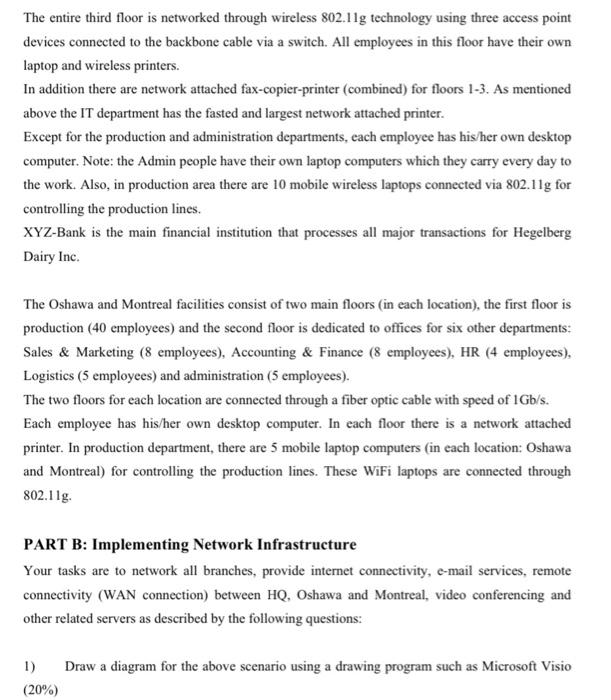 The entire third floor is networked through wireless 802.11g technology using three access point devices connected to the backbone cable via a switch. All employees in this floor have their own laptop and wireless printers.
In addition there are network attached fax-copier-printer (combined) for floors 1-3. As mentioned above the IT department has the fasted and largest network attached printer.
Except for the production and administration departments, each employee has his/her own desktop computer. Note: the Admin people have their own laptop computers which they carry every day to the work. Also, in production area there are 10 mobile wireless laptops connected via 802.11g for controlling the production lines.
XYZ-Bank is the main financial institution that processes all major transactions for Hegelberg Dairy Inc.

The Oshawa and Montreal facilities consist of two main floors (in each location), the first floor is production (40 employees) and the second floor is dedicated to offices for six other departments: Sales & Marketing (8 employees), Accounting & Finance (8 employees), HR (4 employees), Logistics (5 employees) and administration (5 employees).
The two floors for each location are connected through a fiber optic cable with speed of 1Gb/s. Each employee has his/her own desktop computer. In each floor there is a network attached printer. In production department, there are 5 mobile laptop computers (in each location: Oshawa and Montreal) for controlling the production lines. These WiFi laptops are connected through 802.11g.

PART B: Implementing Network Infrastructure
Your tasks are to network all branches, provide internet connectivity, e-mail services, remote connectivity (WAN connection) between HQ, Oshawa and Montreal, video conferencing and other related servers as described by the following questions:

1) Draw a diagram for the above scenario using a drawing program such as Microsoft Visio (20%)